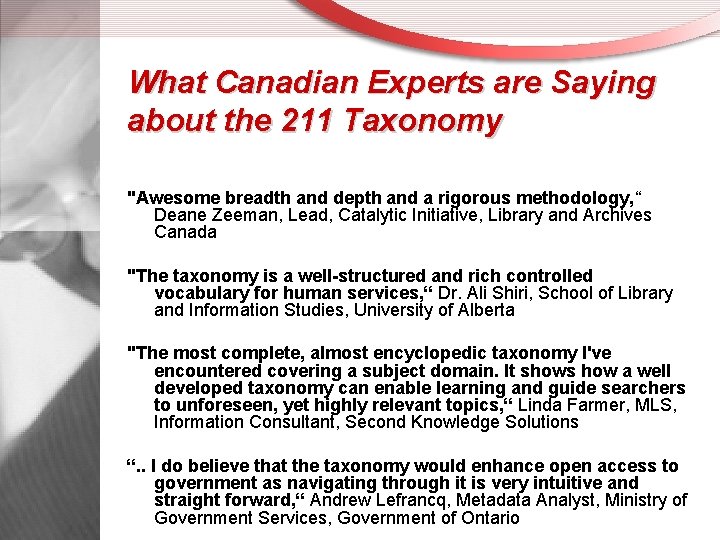 What Canadian Experts are Saying about the 211 Taxonomy

"Awesome breadth and depth and a rigorous methodology," Deane Zeeman, Lead, Catalytic Initiative, Library and Archives Canada

"The taxonomy is a well-structured and rich controlled vocabulary for human services," Dr. Ali Shiri, School of Library and Information Studies, University of Alberta

"The most complete, almost encyclopedic taxonomy I've encountered covering a subject domain. It shows how a well developed taxonomy can enable learning and guide searchers to unforeseen, yet highly relevant topics," Linda Farmer, MLS, Information Consultant, Second Knowledge Solutions

".. I do believe that the taxonomy would enhance open access to government as navigating through it is very intuitive and straight forward," Andrew Lefrancq, Metadata Analyst, Ministry of Government Services, Government of Ontario